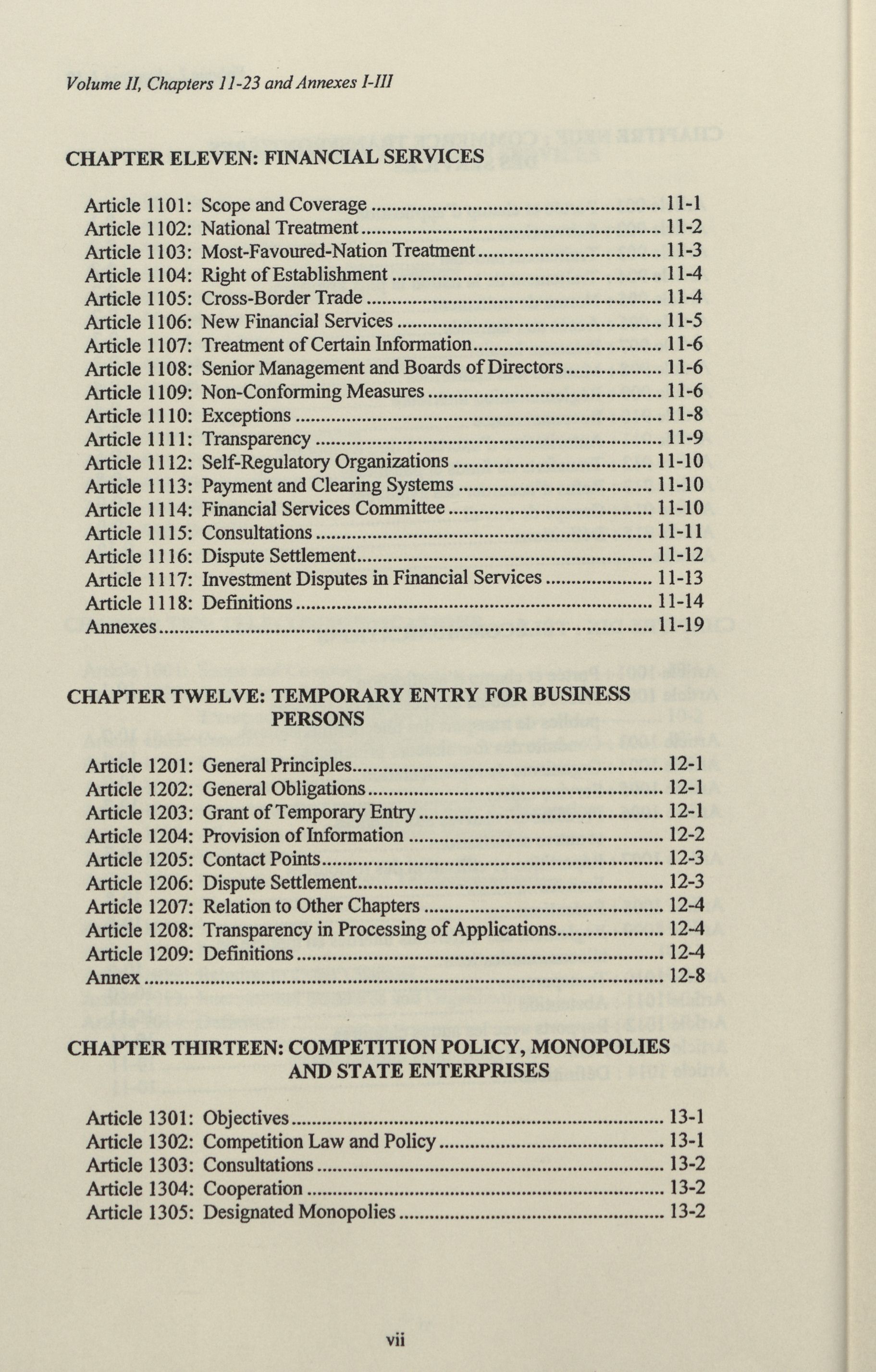 Volume II, Chapters 11-23 and Annexes I-III

CHAPTER ELEVEN: FINANCIAL SERVICES

Article 1101: Scope and Coverage ........ 11-1
Article 1102: National Treatment ........ 11-2
Article 1103: Most-Favoured-Nation Treatment ........ 11-3
Article 1104: Right of Establishment ........ 11-4
Article 1105: Cross-Border Trade ........ 11-4
Article 1106: New Financial Services ........ 11-5
Article 1107: Treatment of Certain Information ........ 11-6
Article 1108: Senior Management and Boards of Directors ........ 11-6
Article 1109: Non-Conforming Measures ........ 11-6
Article 1110: Exceptions ........ 11-8
Article 1111: Transparency ........ 11-9
Article 1112: Self-Regulatory Organizations ........ 11-10
Article 1113: Payment and Clearing Systems ........ 11-10
Article 1114: Financial Services Committee ........ 11-10
Article 1115: Consultations ........ 11-11
Article 1116: Dispute Settlement ........ 11-12
Article 1117: Investment Disputes in Financial Services ........ 11-13
Article 1118: Definitions ........ 11-14
Annexes ........ 11-19

CHAPTER TWELVE: TEMPORARY ENTRY FOR BUSINESS PERSONS

Article 1201: General Principles ........ 12-1
Article 1202: General Obligations ........ 12-1
Article 1203: Grant of Temporary Entry ........ 12-1
Article 1204: Provision of Information ........ 12-2
Article 1205: Contact Points ........ 12-3
Article 1206: Dispute Settlement ........ 12-3
Article 1207: Relation to Other Chapters ........ 12-4
Article 1208: Transparency in Processing of Applications ........ 12-4
Article 1209: Definitions ........ 12-4
Annex ........ 12-8

CHAPTER THIRTEEN: COMPETITION POLICY, MONOPOLIES AND STATE ENTERPRISES

Article 1301: Objectives ........ 13-1
Article 1302: Competition Law and Policy ........ 13-1
Article 1303: Consultations ........ 13-2
Article 1304: Cooperation ........ 13-2
Article 1305: Designated Monopolies ........ 13-2

vii